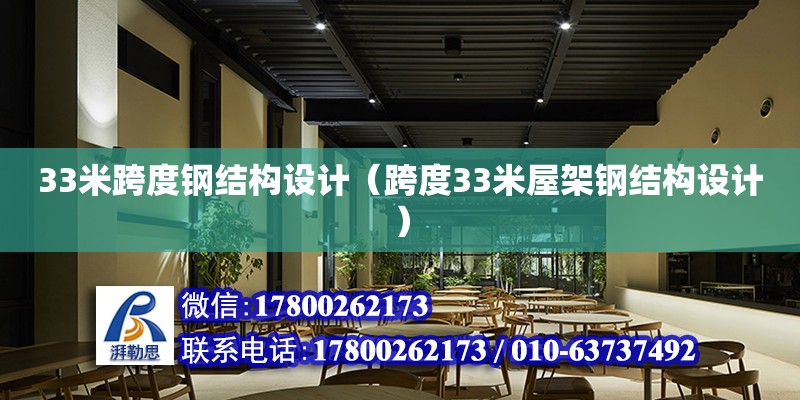 33米跨度钢结构设计（跨度33米屋架钢结构设计）

湃勒思

微信：17800262173

联系电话：17800262173 / 010-63737492